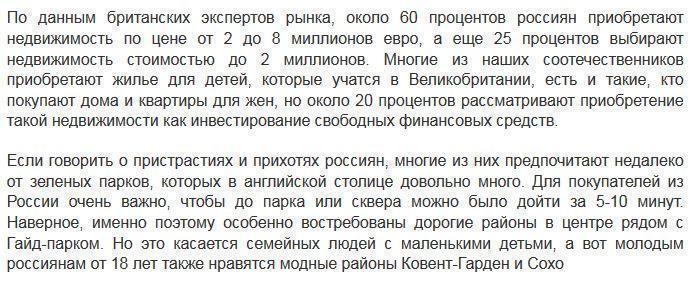 По данным британских экспертов рынка, около 60 процентов россиян приобретают недвижимость по цене от 2 до 8 миллионов евро, а еще 25 процентов выбирают недвижимость стоимостью до 2 миллионов. Многие из наших соотечественников приобретают жилье для детей, которые учатся в Великобритании, есть и такие, кто покупают дома и квартиры для жен, но около 20 процентов рассматривают приобретение такой недвижимости как инвестирование свободных финансовых средств.

Если говорить о пристрастиях и прихотях россиян, многие из них предпочитают недалеко от зеленых парков, которых в английской столице довольно много. Для покупателей из России очень важно, чтобы до парка или сквера можно было дойти за 5-10 минут. Наверное, именно поэтому особенно востребованы дорогие районы в центре рядом с Гайд-парком. Но это касается семейных людей с маленькими детьми, а вот молодым россиянам от 18 лет также нравятся модные районы Ковент-Гарден и Сохо